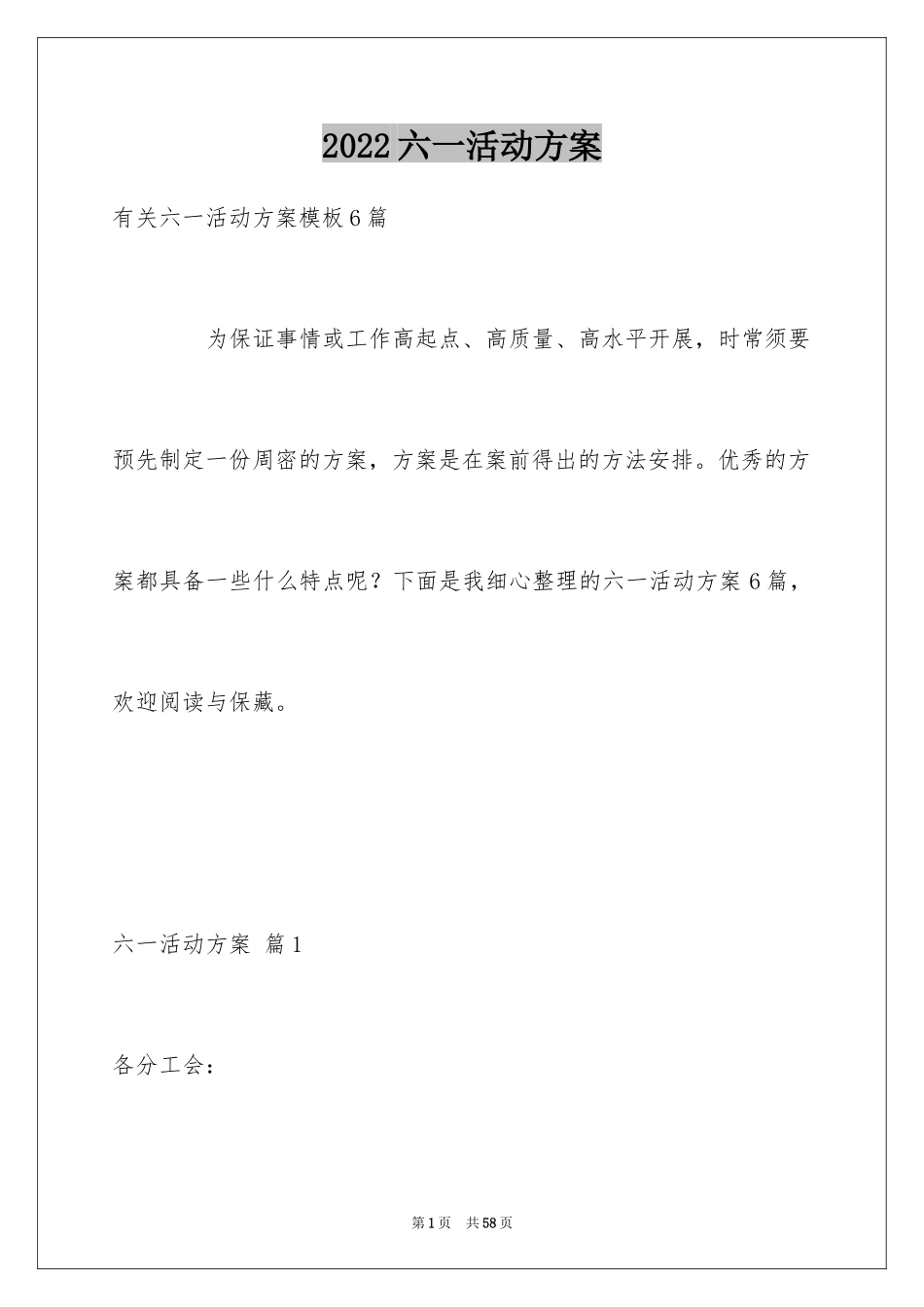 2022六一活动方案

有关六一活动方案模板6篇

为保证事情或工作高起点、高质量、高水平开展，时常须要预先制定一份周密的方案，方案是在案前得出的方法安排。优秀的方案都具备一些什么特点呢？下面是我细心整理的六一活动方案6篇，欢迎阅读与保藏。

六一活动方案 篇1

各分工会：

第1页 共58页